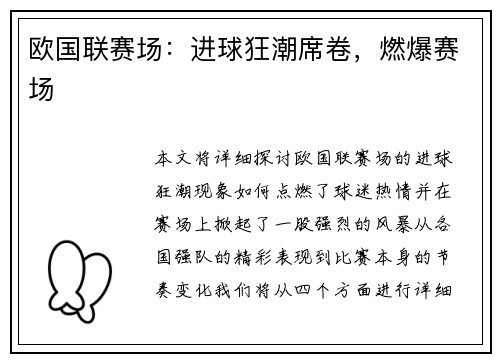 欧国联赛场：进球狂潮席卷，燃爆赛场

本文将详细探讨欧国联赛场的进球狂潮现象如何点燃了球迷热情并在赛场上掀起了一股强烈的风暴从各国强队的精彩表现到比赛本身的节奏变化我们将从四个方面进行详细